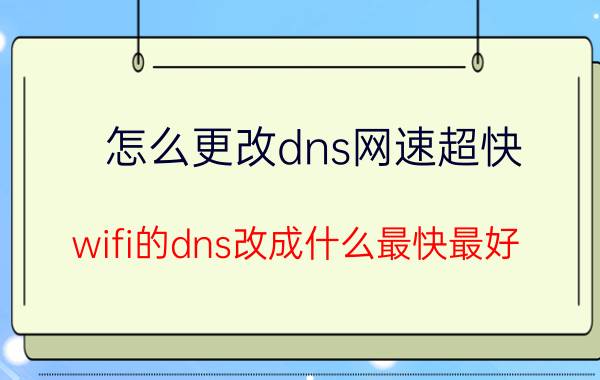 怎么更改dns网速超快

wifi的dns改成什么最快最好